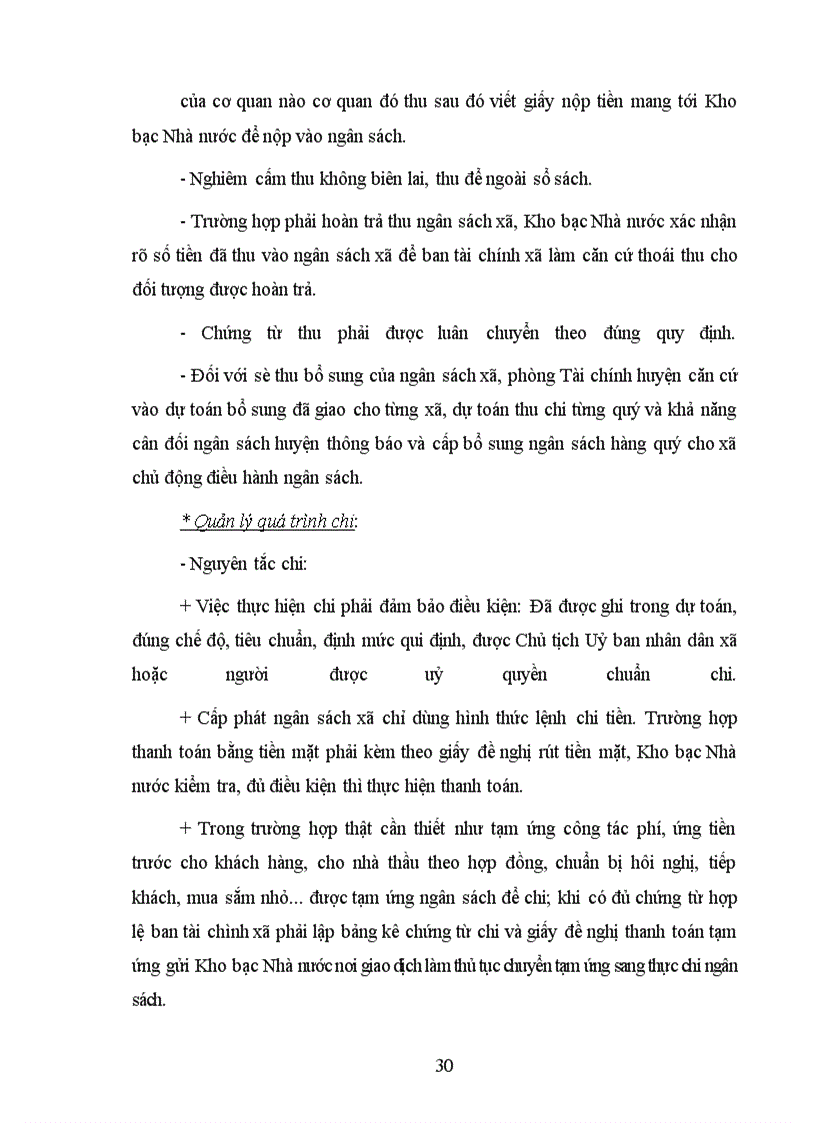 của cơ quan nào cơ quan đó thu sau đó viết giấy nộp tiền mang tới Kho bạc Nhà nước để nộp vào ngân sách.

- Nghiêm cấm thu không biên lai, thu để ngoài sổ sách.

- Trường hợp phải hoàn trả thu ngân sách xã, Kho bạc Nhà nước xác nhận rõ số tiền đã thu vào ngân sách xã để ban tài chính xã làm căn cứ thoái thu cho đối tượng được hoàn trả.

- Chứng từ thu phải được luân chuyển theo đúng quy định.

- Đối với sè thu bổ sung của ngân sách xã, phòng Tài chính huyện căn cứ vào dự toán bổ sung đã giao cho từng xã, dự toán thu chi từng quý và khả năng cân đối ngân sách huyện thông báo và cấp bổ sung ngân sách hàng quý cho xã chủ động điều hành ngân sách.

* Quản lý quá trình chi:

- Nguyên tắc chi:

+ Việc thực hiện chi phải đảm bảo điều kiện: Đã được ghi trong dự toán, đúng chế độ, tiêu chuẩn, định mức qui định, được Chủ tịch Uỷ ban nhân dân xã hoặc người được uỷ quyền chuẩn chi.

+ Cấp phát ngân sách xã chỉ dùng hình thức lệnh chi tiền. Trường hợp thanh toán bằng tiền mặt phải kèm theo giấy đề nghị rút tiền mặt, Kho bạc Nhà nước kiểm tra, đủ điều kiện thì thực hiện thanh toán.

+ Trong trường hợp thật cần thiết như tạm ứng công tác phí, ứng tiền trước cho khách hàng, cho nhà thầu theo hợp đồng, chuẩn bị hội nghị, tiếp khách, mua sắm nhỏ... được tạm ứng ngân sách để chi; khi có đủ chứng từ hợp lệ ban tài chính xã phải lập bảng kê chứng từ chi và giấy đề nghị thanh toán tạm ứng gửi Kho bạc Nhà nước nơi giao dịch làm thủ tục chuyển tạm ứng sang thực chi ngân sách.

30